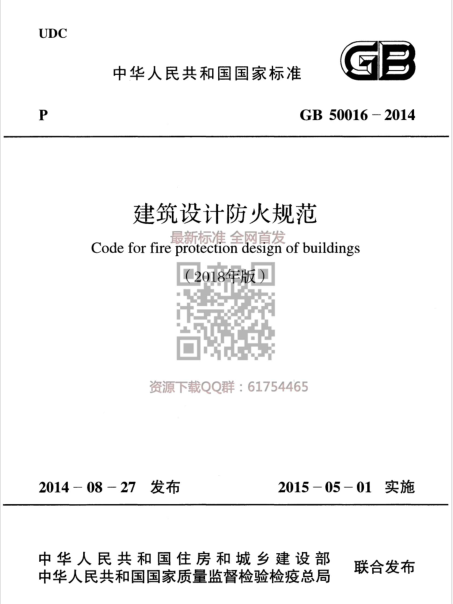 UDC

中华人民共和国国家标准

GB

P

GB 50016 – 2014

建筑设计防火规范

最新标准 全网首发

Code for fire protection design of buildings

（2018年版）

资源下载QQ群：61754465

2014 – 08 – 27 发布

2015 – 05 – 01 实施

中华人民共和国住房和城乡建设部
中华人民共和国国家质量监督检验检疫总局

联合发布